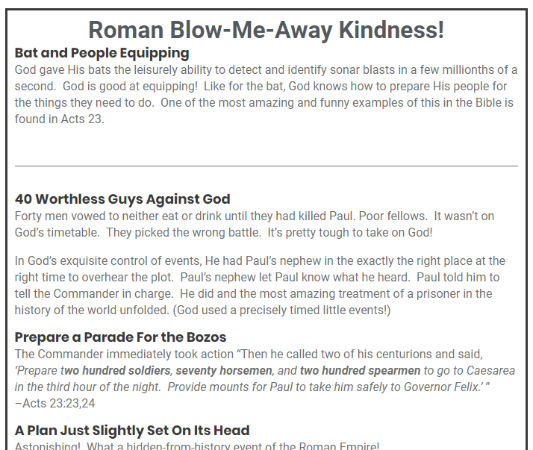 Roman Blow-Me-Away Kindness!

Bat and People Equipping

God gave His bats the leisurely ability to detect and identify sonar blasts in a few millionths of a second. God is good at equipping! Like for the bat, God knows how to prepare His people for the things they need to do. One of the most amazing and funny examples of this in the Bible is found in Acts 23.

40 Worthless Guys Against God

Forty men vowed to neither eat or drink until they had killed Paul. Poor fellows. It wasn't on God's timetable. They picked the wrong battle. It's pretty tough to take on God!

In God's exquisite control of events, He had Paul's nephew in the exactly the right place at the right time to overhear the plot. Paul's nephew let Paul know what he heard. Paul told him to tell the Commander in charge. He did and the most amazing treatment of a prisoner in the history of the world unfolded. (God used a precisely timed little events!)

Prepare a Parade For the Bozos

The Commander immediately took action "Then he called two of his centurions and said, 'Prepare two hundred soldiers, seventy horsemen, and two hundred spearmen to go to Caesarea in the third hour of the night. Provide mounts for Paul to take him safely to Governor Felix.' " –Acts 23:23,24

A Plan Just Slightly Set On Its Head

Astonishing! What a hidden-from-history event of the Roman Empire!